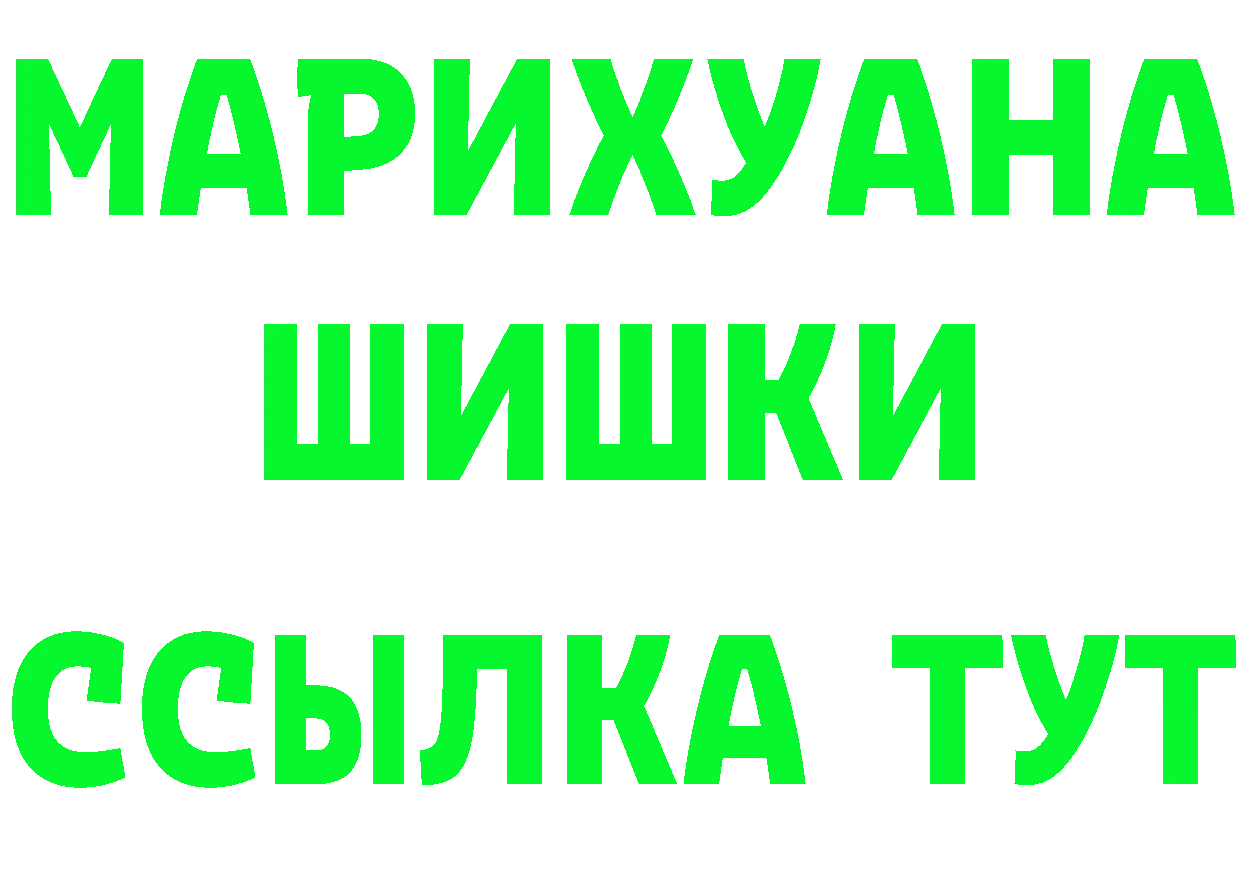 МАРИХУАНА
ШИШКИ
ССЫЛКА ТУТ